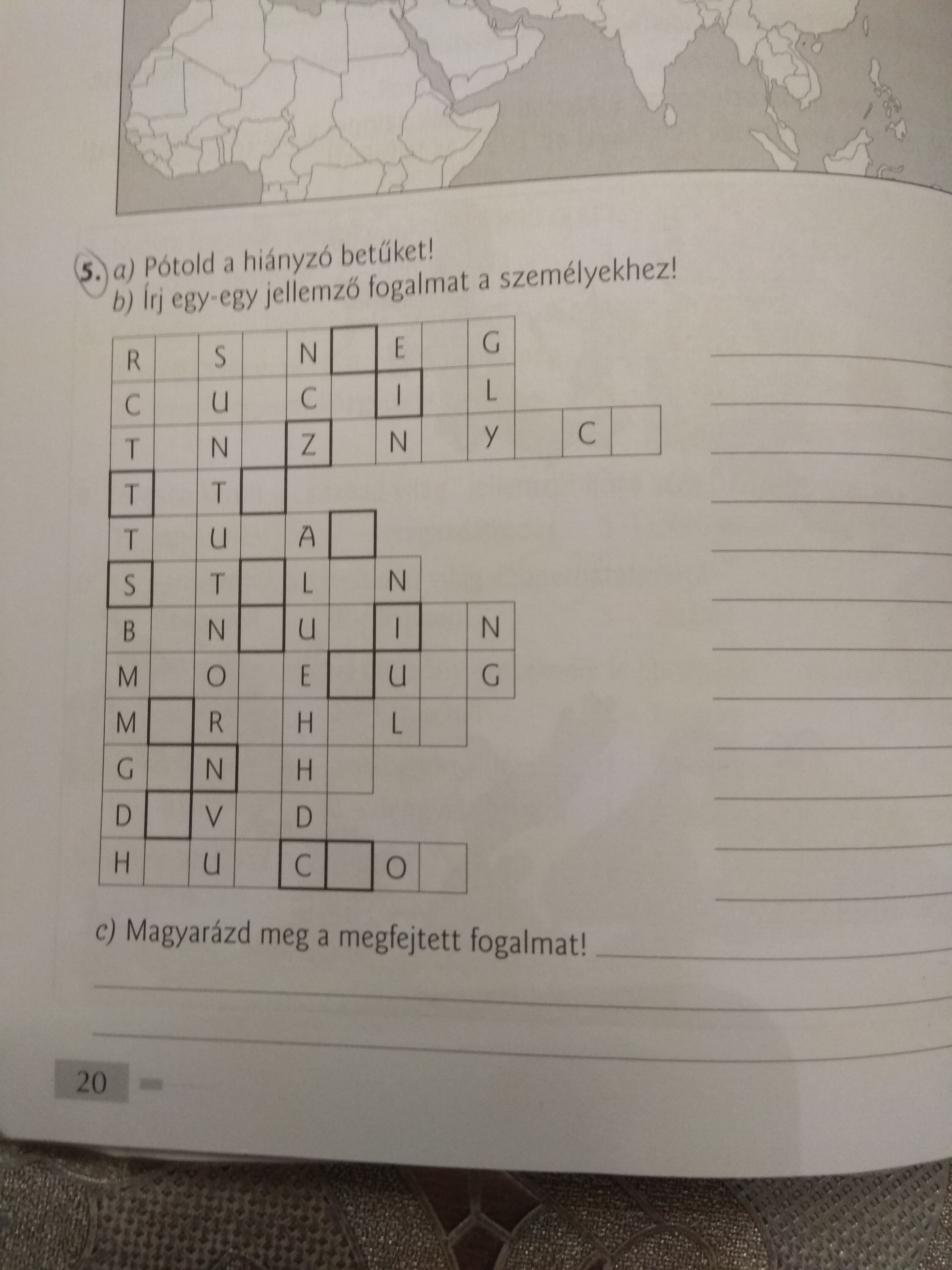 5. a) Pótold a hiányzó betűket!
b) Írj egy-egy jellemző fogalmat a személyekhez!

| R |  | S |  | N |  | E |  | G |  |  |  |
|---|---|---|---|---|---|---|---|---|---|---|---|
| C |  | U |  | C |  | I |  | L |  |  |  |
| T |  | N |  | Z |  | N |  | Y |  | C |  |
| T |  | T |  |  |  |  |  |  |  |  |  |
| T |  | U |  | A |  |  |  |  |  |  |  |
| S |  | T |  | L |  | N |  |  |  |  |  |
| B |  | N |  | U |  | I |  | N |  |  |  |
| M |  | O |  | E |  | U |  | G |  |  |  |
| M |  | R |  | H |  | L |  |  |  |  |  |
| G |  | N |  | H |  |  |  |  |  |  |  |
| D |  | V |  | D |  |  |  |  |  |  |  |
| H |  | U |  | C |  | O |  |  |  |  |  |

____
____
____
____
____
____
____
____
____
____
____
____

c) Magyarázd meg a megfejtett fogalmat! ____
____
____

20